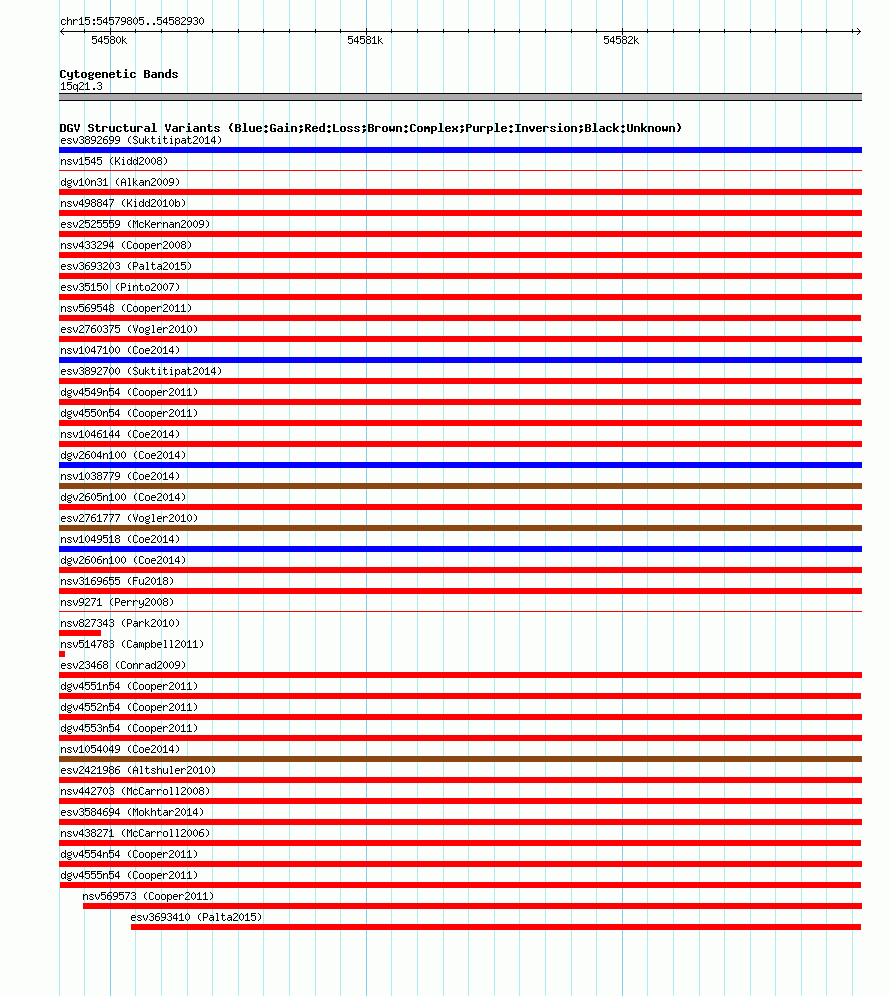 chr15:54579805..54582930

54580k

54581k

54582k

Cytogenetic Bands
15q21.3

DGV Structural Variants (Blue:Gain;Red:Loss;Brown:Complex;Purple:Inversion;Black:Unknown)
esv3892699 (Suktitipat2014)
nsv1545 (Kidd2008)
dgv10n31 (Alkan2009)
nsv498847 (Kidd2010b)
esv2525559 (McKernan2009)
nsv433294 (Cooper2008)
esv3693203 (Palta2015)
esv35150 (Pinto2007)
nsv569548 (Cooper2011)
esv2760375 (Vogler2010)
nsv1047100 (Coe2014)
esv3892700 (Suktitipat2014)
dgv4549n54 (Cooper2011)
dgv4550n54 (Cooper2011)
nsv1046144 (Coe2014)
dgv2604n100 (Coe2014)
nsv1038779 (Coe2014)
dgv2605n100 (Coe2014)
esv2761777 (Vogler2010)
nsv1049518 (Coe2014)
dgv2606n100 (Coe2014)
nsv3169655 (Fu2018)
nsv9271 (Perry2008)
nsv827343 (Park2010)
nsv514783 (Campbell2011)
esv23468 (Conrad2009)
dgv4551n54 (Cooper2011)
dgv4552n54 (Cooper2011)
dgv4553n54 (Cooper2011)
nsv1054049 (Coe2014)
esv2421986 (Altshuler2010)
nsv442703 (McCarroll2008)
esv3584694 (Mokhtar2014)
nsv438271 (McCarroll2006)
dgv4554n54 (Cooper2011)
dgv4555n54 (Cooper2011)
nsv569573 (Cooper2011)
esv3693410 (Palta2015)